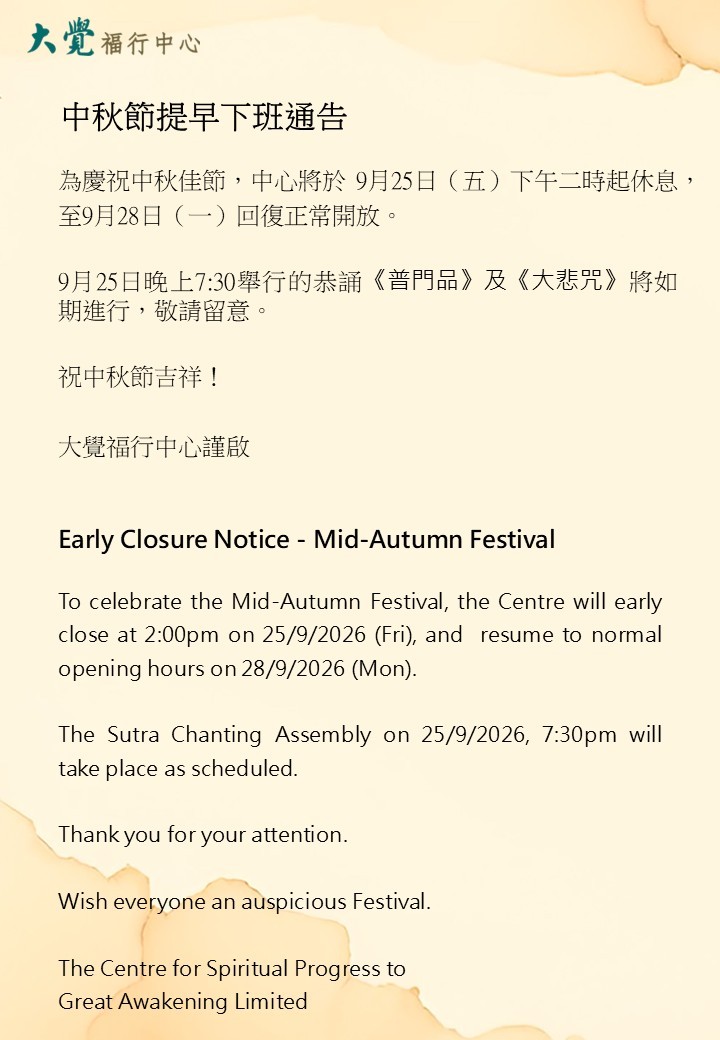 大覺福行中心

中秋節提早下班通告

為慶祝中秋佳節，中心將於9月25日（五）下午二時起休息，至9月28日（一）回復正常開放。

9月25日晚上7:30舉行的恭誦《普門品》及《大悲咒》將如期進行，敬請留意。

祝中秋節吉祥！

大覺福行中心謹啟

Early Closure Notice - Mid-Autumn Festival

To celebrate the Mid-Autumn Festival, the Centre will early close at 2:00pm on 25/9/2026 (Fri), and resume to normal opening hours on 28/9/2026 (Mon).

The Sutra Chanting Assembly on 25/9/2026, 7:30pm will take place as scheduled.

Thank you for your attention.

Wish everyone an auspicious Festival.

The Centre for Spiritual Progress to
Great Awakening Limited